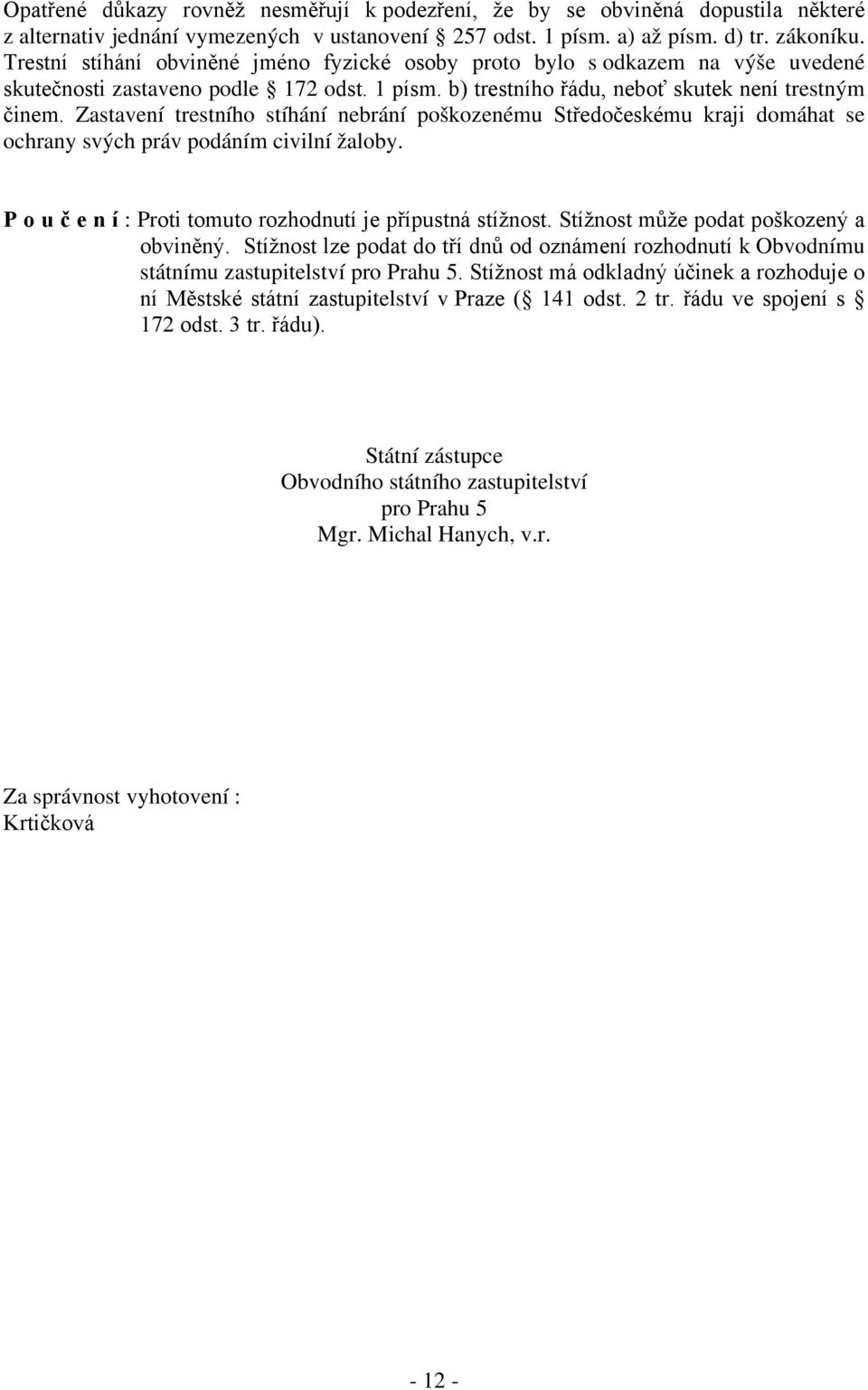 Opatřené důkazy rovněž nesměřují k podezření, že by se obviněná dopustila některé z alternativ jednání vymezených v ustanovení § 257 odst. 1 písm. a) až písm. d) tr. zákoníku. Trestní stíhání obviněné jméno fyzické osoby proto bylo s odkazem na výše uvedené skutečnosti zastaveno podle § 172 odst. 1 písm. b) trestního řádu, neboť skutek není trestným činem. Zastavení trestního stíhání nebrání poškozenému Středočeskému kraji domáhat se ochrany svých práv podáním civilní žaloby.

P o u č e n í : Proti tomuto rozhodnutí je přípustná stížnost. Stížnost může podat poškozený a obviněný. Stížnost lze podat do tří dnů od oznámení rozhodnutí k Obvodnímu státnímu zastupitelství pro Prahu 5. Stížnost má odkladný účinek a rozhoduje o ní Městské státní zastupitelství v Praze (§ 141 odst. 2 tr. řádu ve spojení s § 172 odst. 3 tr. řádu).

Státní zástupce
Obvodního státního zastupitelství
pro Prahu 5
Mgr. Michal Hanych, v.r.

Za správnost vyhotovení :
Krtičková

- 12 -